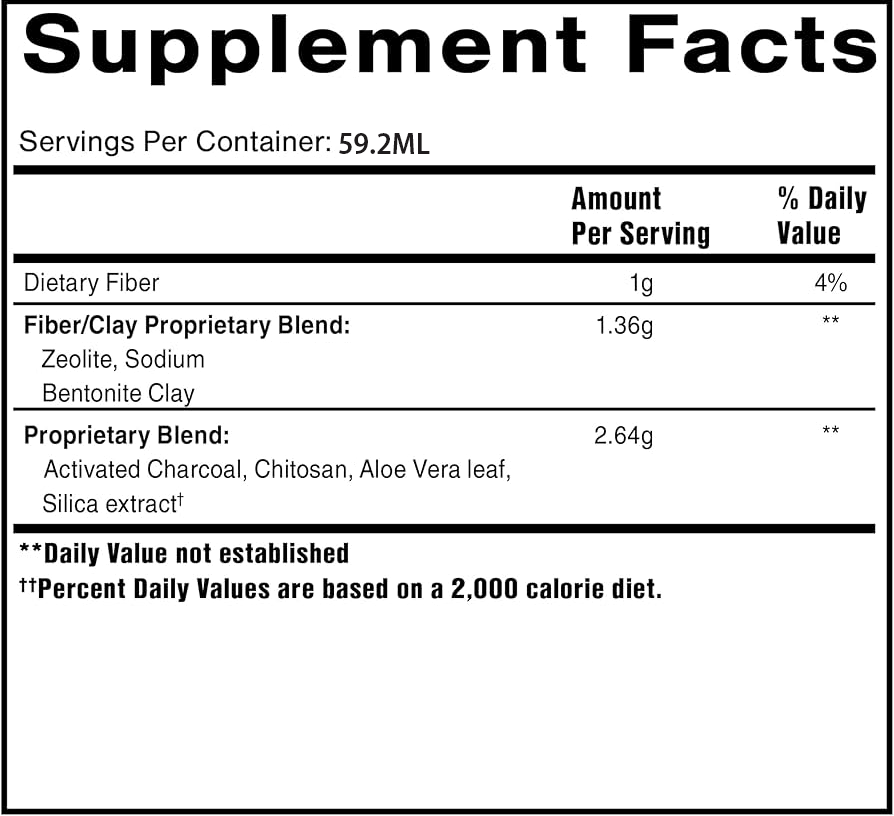 Supplement Facts

Servings Per Container: 59.2ML

| | Amount Per Serving | % Daily Value |
|---|---|---|
| Dietary Fiber | 1g | 4% |
| **Fiber/Clay Proprietary Blend:** Zeolite, Sodium Bentonite Clay | 1.36g | ** |
| **Proprietary Blend:** Activated Charcoal, Chitosan, Aloe Vera leaf, Silica extract† | 2.64g | ** |

**Daily Value not established
††Percent Daily Values are based on a 2,000 calorie diet.